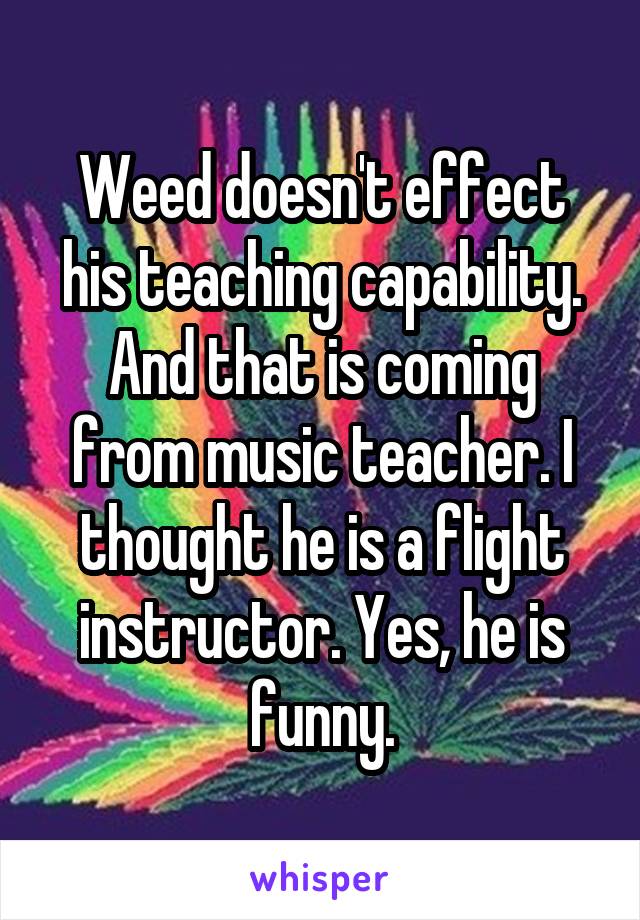 Weed doesn't effect his teaching capability. And that is coming from music teacher. I thought he is a flight instructor. Yes, he is funny.

whisper